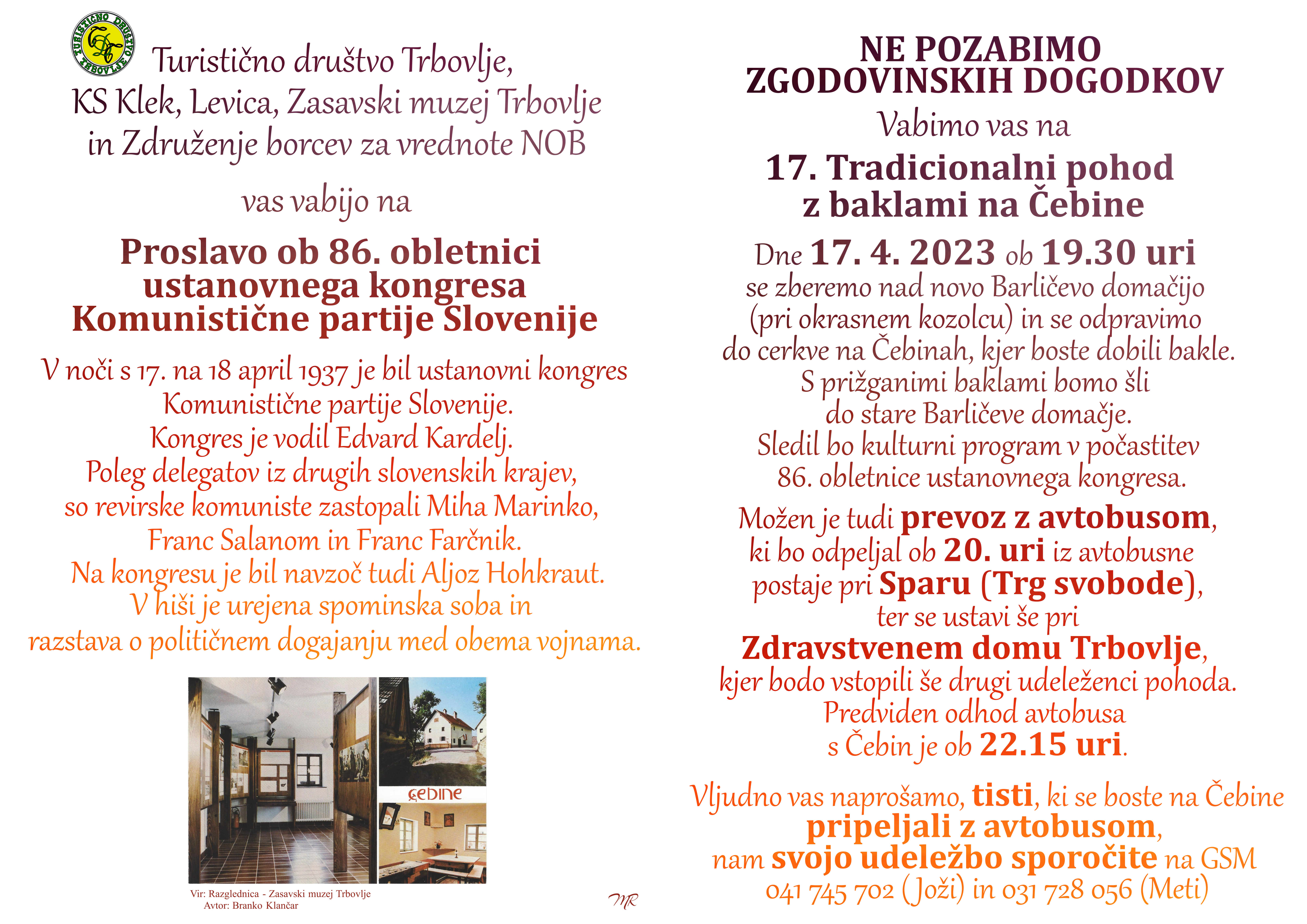 TURISTIČNO DRUŠTVO TRBOVLJE

Turistično društvo Trbovlje, KS Klek, Levica, Zasavski muzej Trbovlje in Združenje borcev za vrednote NOB

vas vabijo na

Proslavo ob 86. obletnici ustanovnega kongresa Komunistične partije Slovenije

V noči s 17. na 18 april 1937 je bil ustanovni kongres Komunistične partije Slovenije. Kongres je vodil Edvard Kardelj. Poleg delegatov iz drugih slovenskih krajev, so revirske komuniste zastopali Miha Marinko, Franc Salanom in Franc Farčnik. Na kongresu je bil navzoč tudi Aljoz Hohkraut. V hiši je urejena spominska soba in razstava o političnem dogajanju med obema vojnama.

ČEBINE

Vir: Razglednica - Zasavski muzej Trbovlje
Avtor: Branko Klančar

MR

NE POZABIMO ZGODOVINSKIH DOGODKOV

Vabimo vas na

17. Tradicionalni pohod z baklami na Čebine

Dne 17. 4. 2023 ob 19.30 uri se zberemo nad novo Barličevo domačijo (pri okrasnem kozolcu) in se odpravimo do cerkve na Čebinah, kjer boste dobili bakle. S prižganimi baklami bomo šli do stare Barličeve domačje. Sledil bo kulturni program v počastitev 86. obletnice ustanovnega kongresa.

Možen je tudi prevoz z avtobusom, ki bo odpeljal ob 20. uri iz avtobusne postaje pri Sparu (Trg svobode), ter se ustavi še pri Zdravstvenem domu Trbovlje, kjer bodo vstopili še drugi udeleženci pohoda. Predviden odhod avtobusa s Čebin je ob 22.15 uri.

Vljudno vas naprošamo, tisti, ki se boste na Čebine pripeljali z avtobusom, nam svojo udeležbo sporočite na GSM 041 745 702 (Joži) in 031 728 056 (Meti)